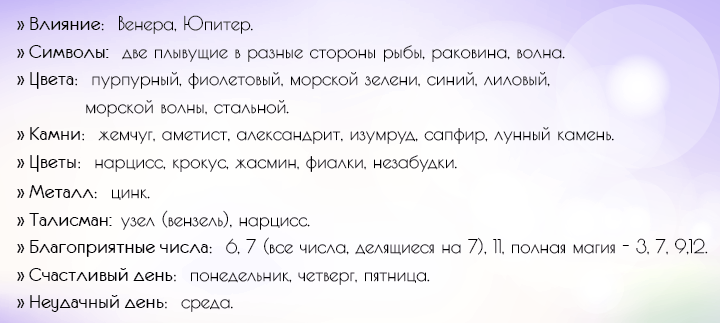 » Влияние: Венера, Юпитер.

» Символы: две плывущие в разные стороны рыбы, раковина, волна.

» Цвета: пурпурный, фиолетовый, морской зелени, синий, лиловый, морской волны, стальной.

» Камни: жемчуг, аметист, александрит, изумруд, сапфир, лунный камень.

» Цветы: нарцисс, крокус, жасмин, фиалки, незабудки.

» Металл: цинк.

» Талисман: узел (вензель), нарцисс.

» Благоприятные числа: 6, 7 (все числа, делящиеся на 7), 11, полная магия - 3, 7, 9,12.

» Счастливый день: понедельник, четверг, пятница.

» Неудачный день: среда.